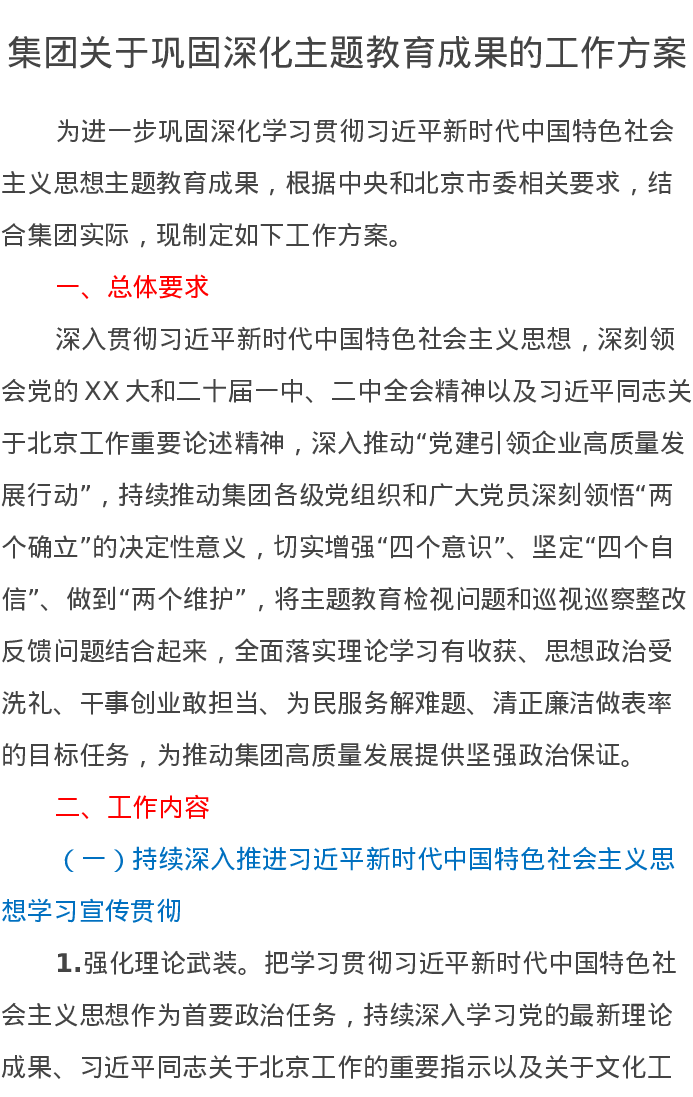 集团关于巩固深化主题教育成果的工作方案

为进一步巩固深化学习贯彻习近平新时代中国特色社会主义思想主题教育成果，根据中央和北京市委相关要求，结合集团实际，现制定如下工作方案。

一、总体要求

深入贯彻习近平新时代中国特色社会主义思想，深刻领会党的XX大和二十届一中、二中全会精神以及习近平同志关于北京工作重要论述精神，深入推动“党建引领企业高质量发展行动”，持续推动集团各级党组织和广大党员深刻领悟“两个确立”的决定性意义，切实增强“四个意识”、坚定“四个自信”、做到“两个维护”，将主题教育检视问题和巡视巡察整改反馈问题结合起来，全面落实理论学习有收获、思想政治受洗礼、干事创业敢担当、为民服务解难题、清正廉洁做表率的目标任务，为推动集团高质量发展提供坚强政治保证。

二、工作内容

（一）持续深入推进习近平新时代中国特色社会主义思想学习宣传贯彻

1.强化理论武装。把学习贯彻习近平新时代中国特色社会主义思想作为首要政治任务，持续深入学习党的最新理论成果、习近平同志关于北京工作的重要指示以及关于文化工